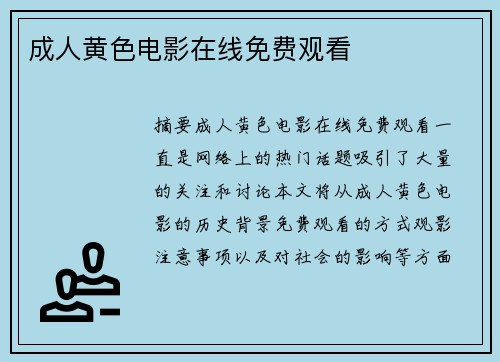 成人黄色电影在线免费观看

摘要成人黄色电影在线免费观看一直是网络上的热门话题吸引了大量的关注和讨论本文将从成人黄色电影的历史背景免费观看的方式观影注意事项以及对社会的影响等方面